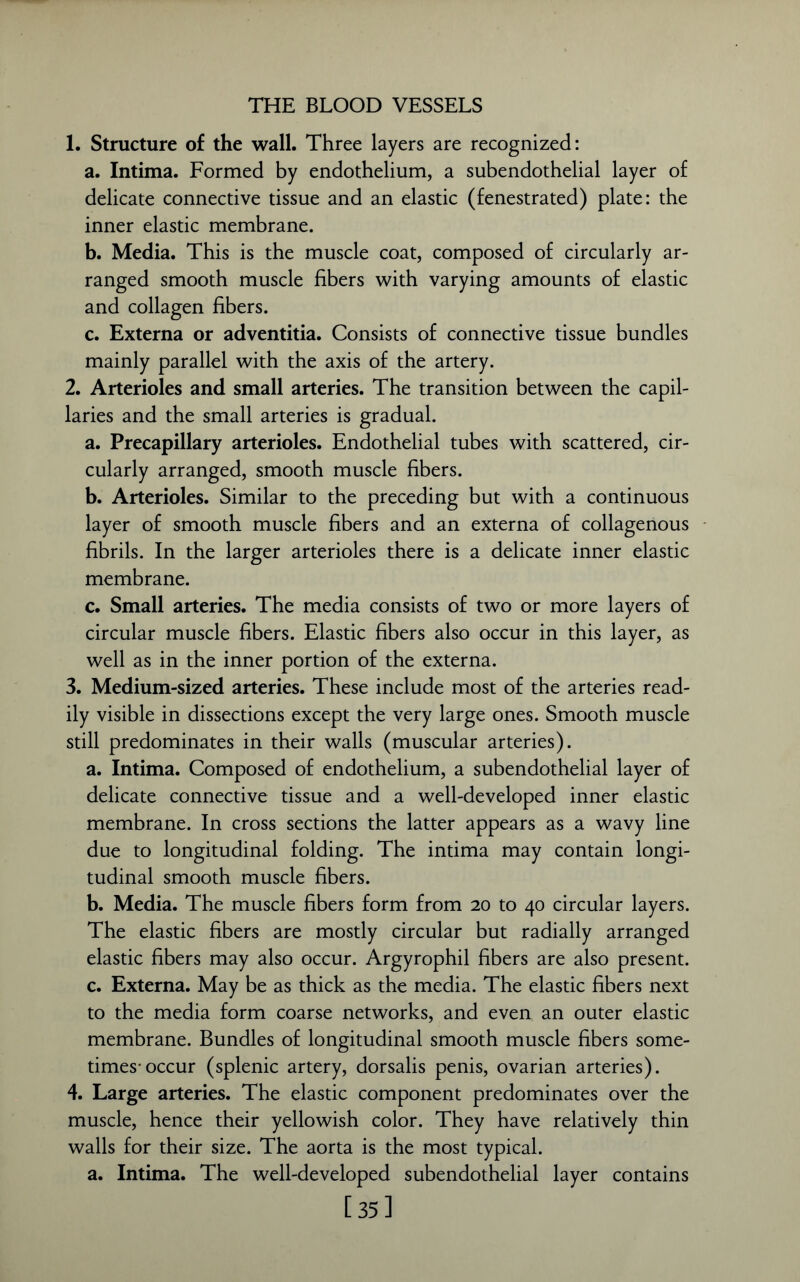 THE BLOOD VESSELS

1. Structure of the wall. Three layers are recognized:

a. Intima. Formed by endothelium, a subendothelial layer of delicate connective tissue and an elastic (fenestrated) plate: the inner elastic membrane.

b. Media. This is the muscle coat, composed of circularly arranged smooth muscle fibers with varying amounts of elastic and collagen fibers.

c. Externa or adventitia. Consists of connective tissue bundles mainly parallel with the axis of the artery.

2. Arterioles and small arteries. The transition between the capillaries and the small arteries is gradual.

a. Precapillary arterioles. Endothelial tubes with scattered, circularly arranged, smooth muscle fibers.

b. Arterioles. Similar to the preceding but with a continuous layer of smooth muscle fibers and an externa of collagenous fibrils. In the larger arterioles there is a delicate inner elastic membrane.

c. Small arteries. The media consists of two or more layers of circular muscle fibers. Elastic fibers also occur in this layer, as well as in the inner portion of the externa.

3. Medium-sized arteries. These include most of the arteries readily visible in dissections except the very large ones. Smooth muscle still predominates in their walls (muscular arteries).

a. Intima. Composed of endothelium, a subendothelial layer of delicate connective tissue and a well-developed inner elastic membrane. In cross sections the latter appears as a wavy line due to longitudinal folding. The intima may contain longitudinal smooth muscle fibers.

b. Media. The muscle fibers form from 20 to 40 circular layers. The elastic fibers are mostly circular but radially arranged elastic fibers may also occur. Argyrophil fibers are also present.

c. Externa. May be as thick as the media. The elastic fibers next to the media form coarse networks, and even an outer elastic membrane. Bundles of longitudinal smooth muscle fibers sometimes occur (splenic artery, dorsalis penis, ovarian arteries).

4. Large arteries. The elastic component predominates over the muscle, hence their yellowish color. They have relatively thin walls for their size. The aorta is the most typical.

a. Intima. The well-developed subendothelial layer contains

[35]